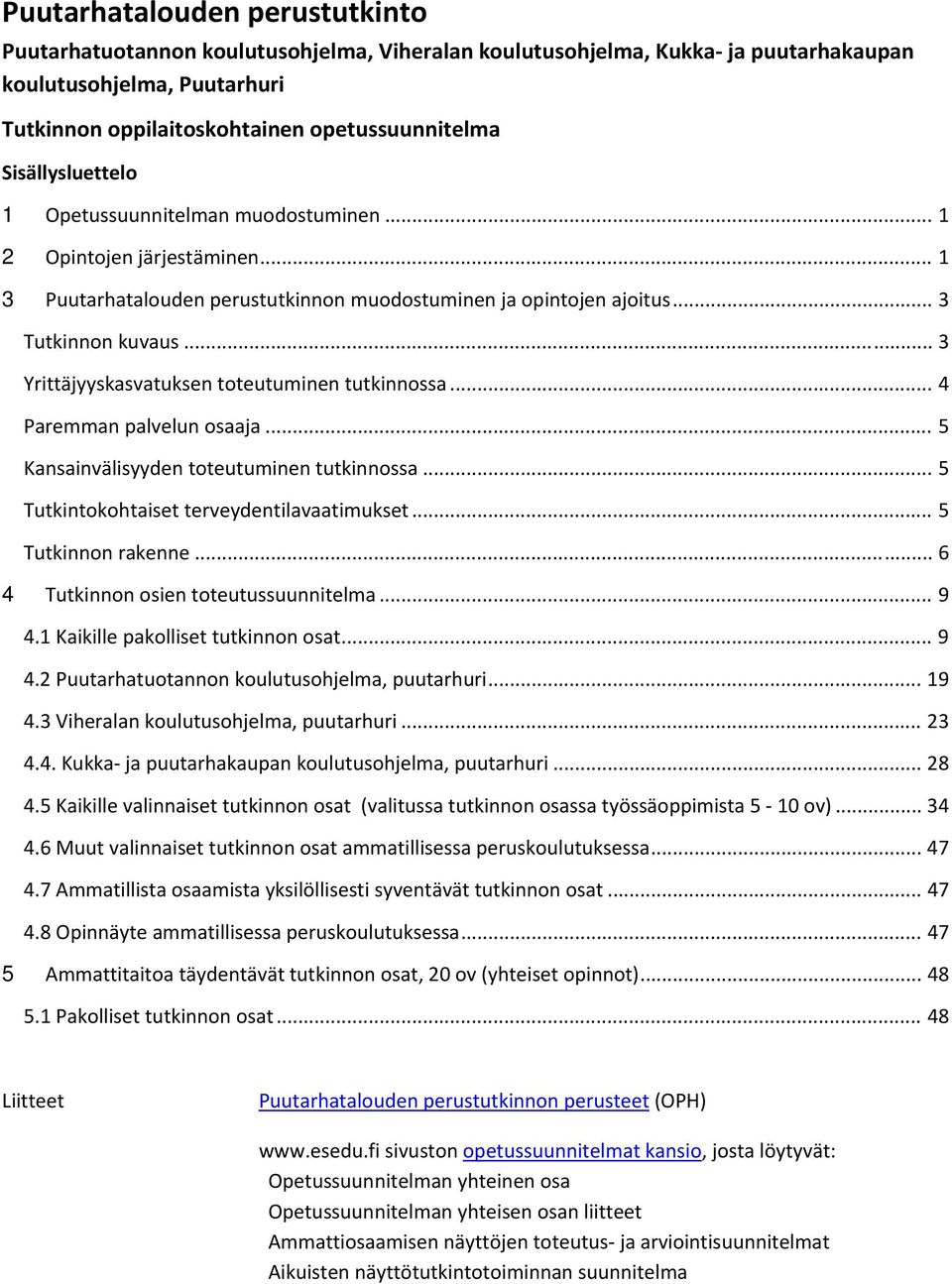 Puutarhatalouden perustutkinto

Puutarhatuotannon koulutusohjelma, Viheralan koulutusohjelma, Kukka- ja puutarhakaupan koulutusohjelma, Puutarhuri

Tutkinnon oppilaitoskohtainen opetussuunnitelma

Sisällysluettelo

1 Opetussuunnitelman muodostuminen ... 1

2 Opintojen järjestäminen ... 1

3 Puutarhatalouden perustutkinnon muodostuminen ja opintojen ajoitus ... 3

Tutkinnon kuvaus ... 3

Yrittäjyyskasvatuksen toteutuminen tutkinnossa ... 4

Paremman palvelun osaaja ... 5

Kansainvälisyyden toteutuminen tutkinnossa ... 5

Tutkintokohtaiset terveydentilavaatimukset ... 5

Tutkinnon rakenne ... 6

4 Tutkinnon osien toteutussuunnitelma ... 9

4.1 Kaikille pakolliset tutkinnon osat ... 9

4.2 Puutarhatuotannon koulutusohjelma, puutarhuri ... 19

4.3 Viheralan koulutusohjelma, puutarhuri ... 23

4.4. Kukka- ja puutarhakaupan koulutusohjelma, puutarhuri ... 28

4.5 Kaikille valinnaiset tutkinnon osat (valitussa tutkinnon osassa työssäoppimista 5 - 10 ov) ... 34

4.6 Muut valinnaiset tutkinnon osat ammatillisessa peruskoulutuksessa ... 47

4.7 Ammatillista osaamista yksilöllisesti syventävät tutkinnon osat ... 47

4.8 Opinnäyte ammatillisessa peruskoulutuksessa ... 47

5 Ammattitaitoa täydentävät tutkinnon osat, 20 ov (yhteiset opinnot) ... 48

5.1 Pakolliset tutkinnon osat ... 48

Liitteet

Puutarhatalouden perustutkinnon perusteet (OPH)

www.esedu.fi sivuston opetussuunnitelmat kansio, josta löytyvät:
Opetussuunnitelman yhteinen osa
Opetussuunnitelman yhteisen osan liitteet
Ammattiosaamisen näyttöjen toteutus- ja arviointisuunnitelmat
Aikuisten näyttötutkintotoiminnan suunnitelma